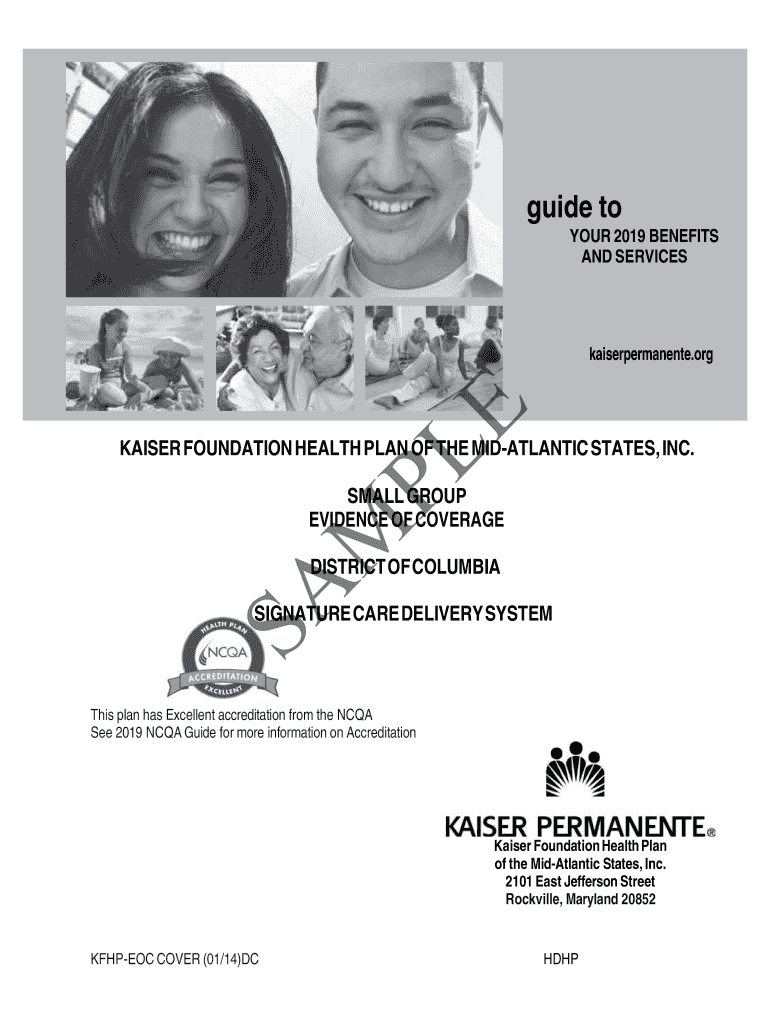 guide to
YOUR 2019 BENEFITS AND SERVICES

kaiserpermanente.org

SAMPLE

KAISER FOUNDATION HEALTH PLAN OF THE MID-ATLANTIC STATES, INC.

SMALL GROUP
EVIDENCE OF COVERAGE

DISTRICT OF COLUMBIA

SIGNATURE CARE DELIVERY SYSTEM

HEALTH PLAN
NCQA
ACCREDITATION
EXCELLENT

This plan has Excellent accreditation from the NCQA
See 2019 NCQA Guide for more information on Accreditation

KAISER PERMANENTE®
Kaiser Foundation Health Plan
of the Mid-Atlantic States, Inc.
2101 East Jefferson Street
Rockville, Maryland 20852

KFHP-EOC COVER (01/14)DC

HDHP